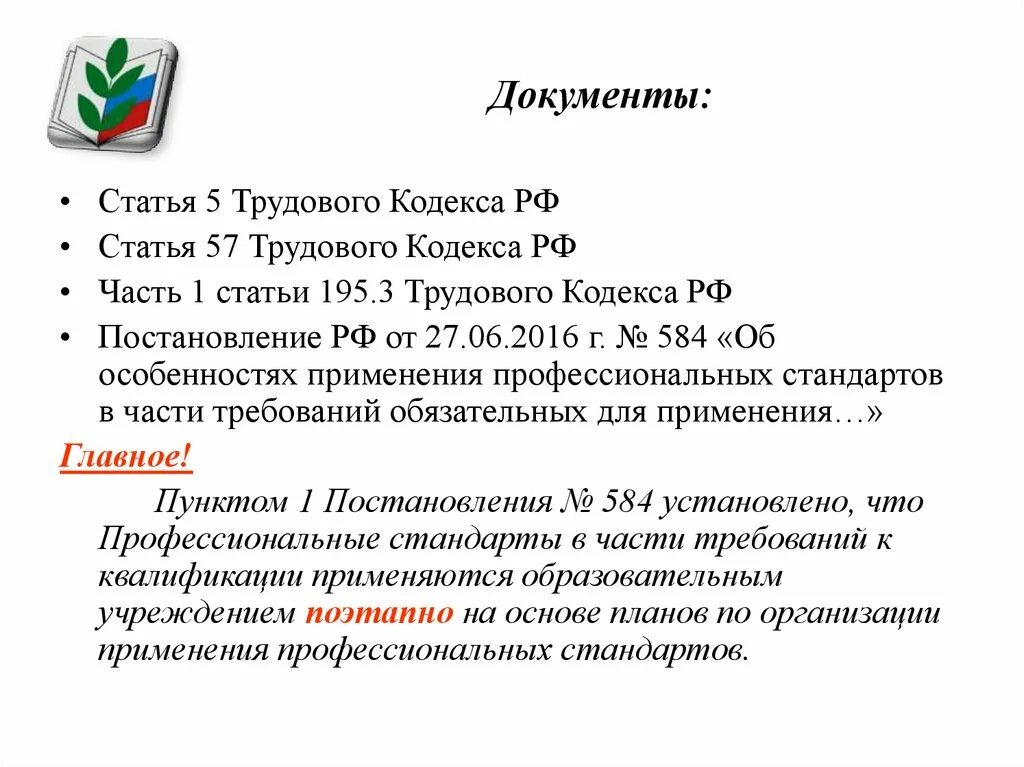 Документы:

• Статья 5 Трудового Кодекса РФ
• Статья 57 Трудового Кодекса РФ
• Часть 1 статьи 195.3 Трудового Кодекса РФ
• Постановление РФ от 27.06.2016 г. № 584 «Об особенностях применения профессиональных стандартов в части требований обязательных для применения…»

Главное!

Пунктом 1 Постановления № 584 установлено, что Профессиональные стандарты в части требований к квалификации применяются образовательным учреждением поэтапно на основе планов по организации применения профессиональных стандартов.